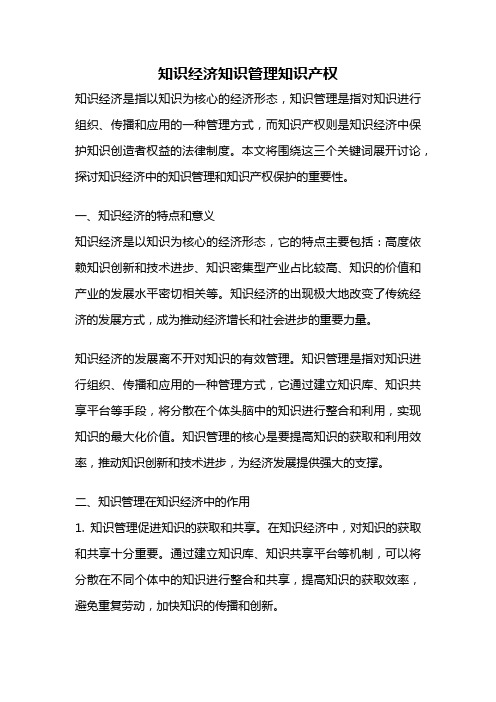 知识经济知识管理知识产权

知识经济是指以知识为核心的经济形态，知识管理是指对知识进行组织、传播和应用的一种管理方式，而知识产权则是知识经济中保护知识创造者权益的法律制度。本文将围绕这三个关键词展开讨论，探讨知识经济中的知识管理和知识产权保护的重要性。

一、知识经济的特点和意义

知识经济是以知识为核心的经济形态，它的特点主要包括：高度依赖知识创新和技术进步、知识密集型产业占比较高、知识的价值和产业的发展水平密切相关等。知识经济的出现极大地改变了传统经济的发展方式，成为推动经济增长和社会进步的重要力量。

知识经济的发展离不开对知识的有效管理。知识管理是指对知识进行组织、传播和应用的一种管理方式，它通过建立知识库、知识共享平台等手段，将分散在个体头脑中的知识进行整合和利用，实现知识的最大化价值。知识管理的核心是要提高知识的获取和利用效率，推动知识创新和技术进步，为经济发展提供强大的支撑。

二、知识管理在知识经济中的作用

1. 知识管理促进知识的获取和共享。在知识经济中，对知识的获取和共享十分重要。通过建立知识库、知识共享平台等机制，可以将分散在不同个体中的知识进行整合和共享，提高知识的获取效率，避免重复劳动，加快知识的传播和创新。